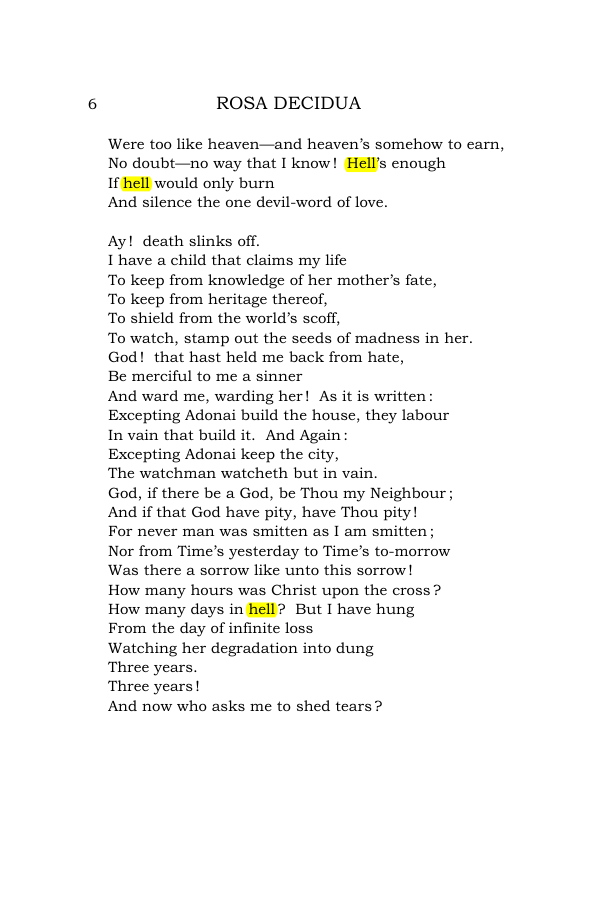 6 ROSA DECIDUA

Were too like heaven—and heaven's somehow to earn,
No doubt—no way that I know! Hell's enough
If hell would only burn
And silence the one devil-word of love.

Ay! death slinks off.
I have a child that claims my life
To keep from knowledge of her mother's fate,
To keep from heritage thereof,
To shield from the world's scoff,
To watch, stamp out the seeds of madness in her.
God! that hast held me back from hate,
Be merciful to me a sinner
And ward me, warding her! As it is written:
Excepting Adonai build the house, they labour
In vain that build it. And Again:
Excepting Adonai keep the city,
The watchman watcheth but in vain.
God, if there be a God, be Thou my Neighbour;
And if that God have pity, have Thou pity!
For never man was smitten as I am smitten;
Nor from Time's yesterday to Time's to-morrow
Was there a sorrow like unto this sorrow!
How many hours was Christ upon the cross?
How many days in hell? But I have hung
From the day of infinite loss
Watching her degradation into dung
Three years.
Three years!
And now who asks me to shed tears?